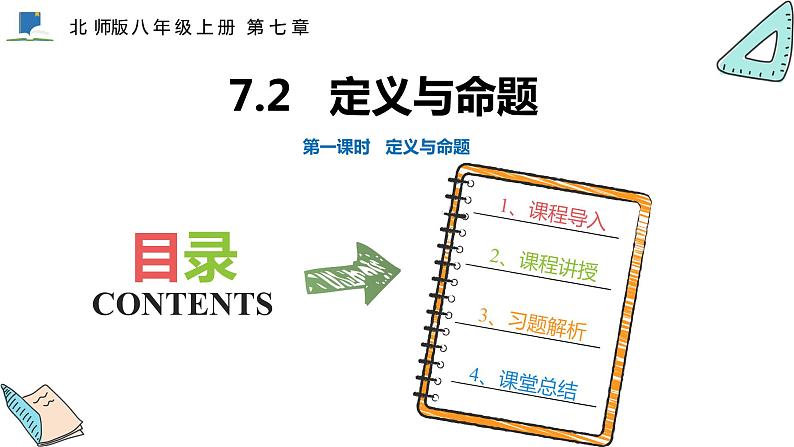 北师版八年级上册 第七章

7.2 定义与命题

第一课时 定义与命题

目录
CONTENTS

1、课程导入

2、课程讲授

3、习题解析

4、课堂总结